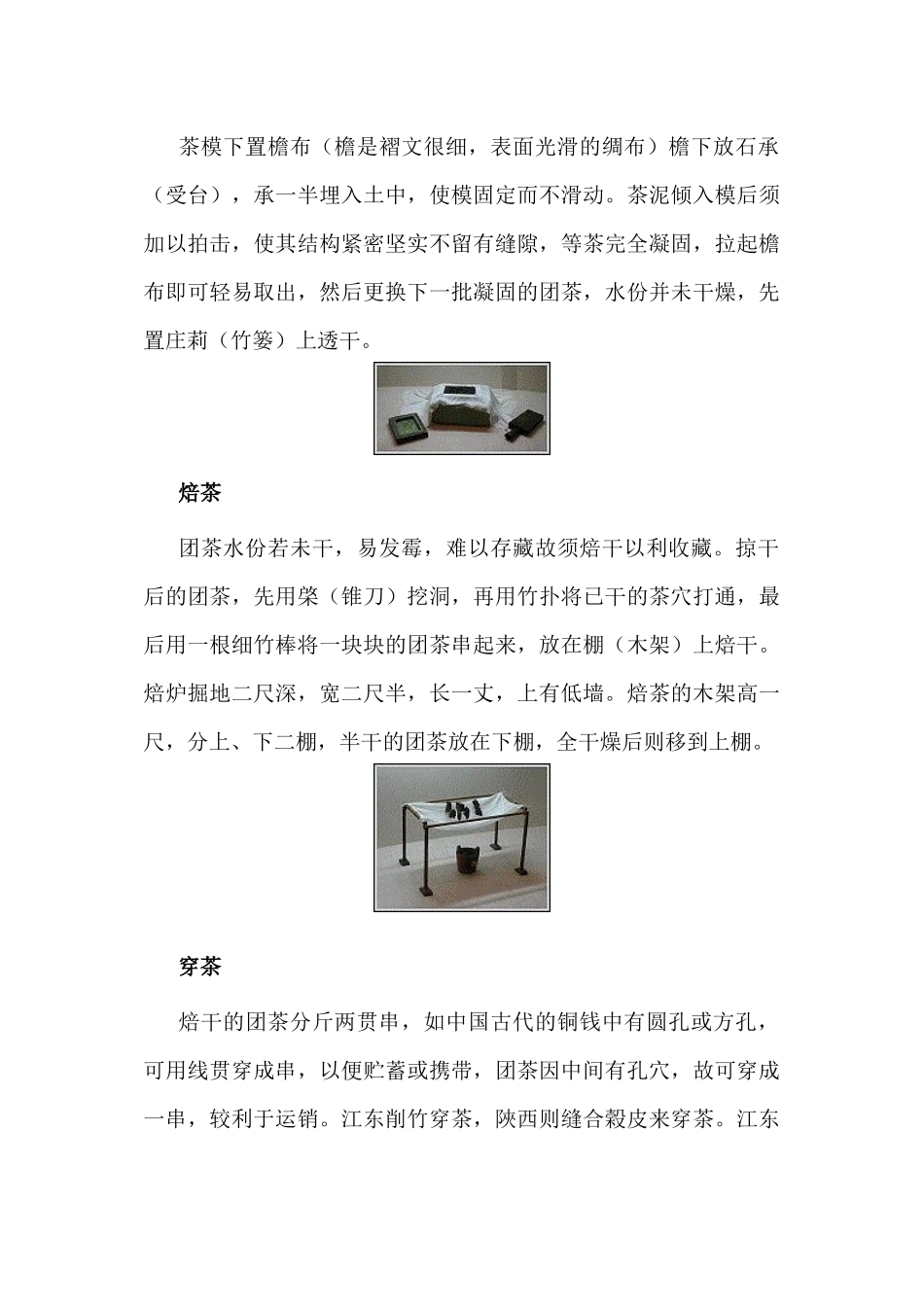 茶模下置檐布（檐是褶文很细，表面光滑的绸布）檐下放石承（受台），承一半埋入土中，使模固定而不滑动。茶泥倾入模后须加以拍击，使其结构紧密坚实不留有缝隙，等茶完全凝固，拉起檐布即可轻易取出，然后更换下一批凝固的团茶，水份并未干燥，先置庄莉（竹篓）上透干。

焙茶

团茶水份若未干，易发霉，难以存藏故须焙干以利收藏。掠干后的团茶，先用棨（锥刀）挖洞，再用竹扑将已干的茶穴打通，最后用一根细竹棒将一块块的团茶串起来，放在棚（木架）上焙干。焙炉掘地二尺深，宽二尺半，长一丈，上有低墙。焙茶的木架高一尺，分上、下二棚，半干的团茶放在下棚，全干燥后则移到上棚。

穿茶

焙干的团茶分斤两贯串，如中国古代的铜钱中有圆孔或方孔，可用线贯穿成串，以便贮蓄或携带，团茶因中间有孔穴，故可穿成一串，较利于运销。江东削竹穿茶，陕西则缝合榖皮来穿茶。江东